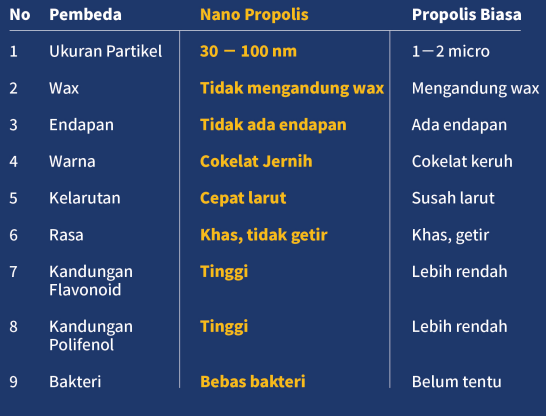 | No | Pembeda | Nano Propolis | Propolis Biasa |
|---|---|---|---|
| 1 | Ukuran Partikel | 30 — 100 nm | 1—2 micro |
| 2 | Wax | Tidak mengandung wax | Mengandung wax |
| 3 | Endapan | Tidak ada endapan | Ada endapan |
| 4 | Warna | Cokelat Jernih | Cokelat keruh |
| 5 | Kelarutan | Cepat larut | Susah larut |
| 6 | Rasa | Khas, tidak getir | Khas, getir |
| 7 | Kandungan Flavonoid | Tinggi | Lebih rendah |
| 8 | Kandungan Polifenol | Tinggi | Lebih rendah |
| 9 | Bakteri | Bebas bakteri | Belum tentu |